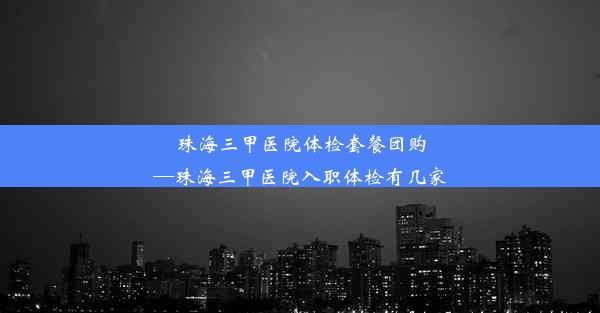 珠海三甲医院体检套餐团购
—珠海三甲医院入职体检有几家